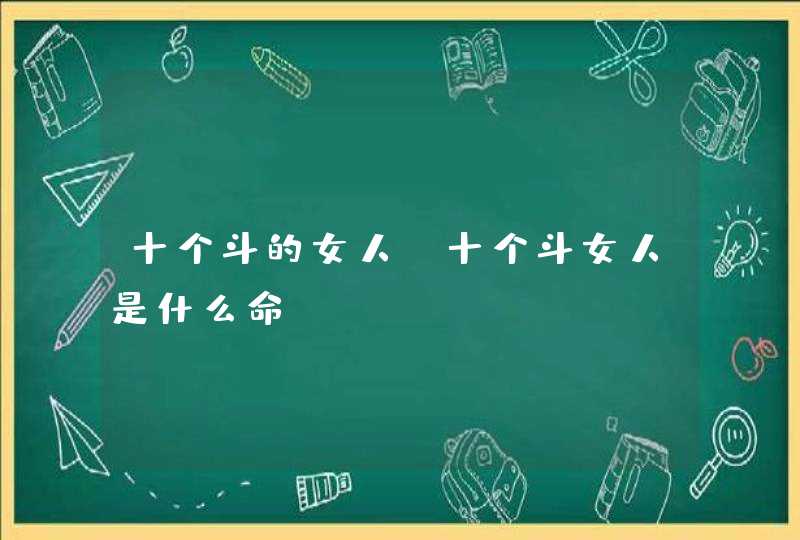 十个斗的女人 十个斗女人是什么命